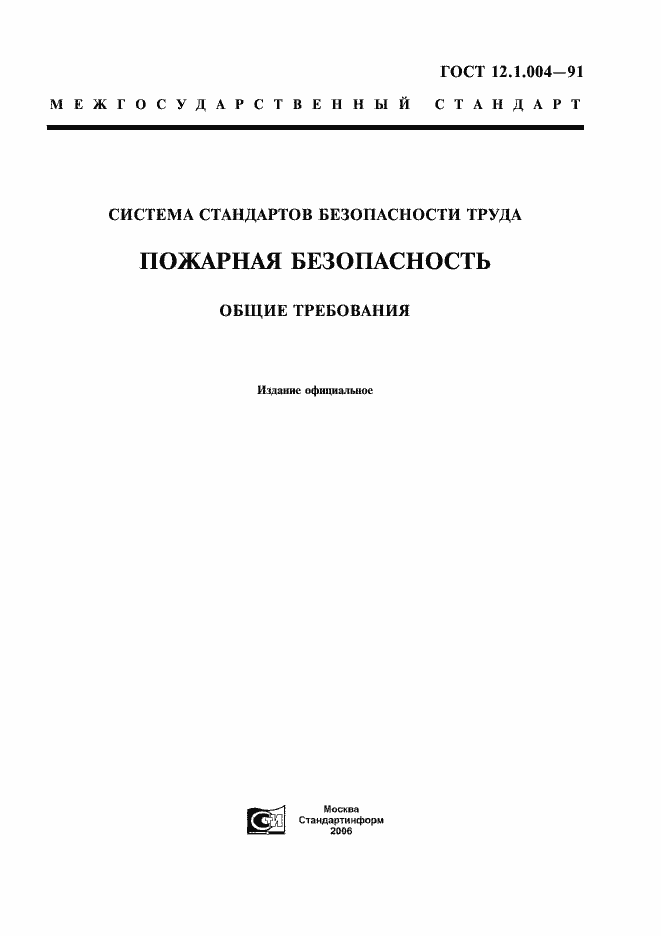 ГОСТ 12.1.004—91

МЕЖГОСУДАРСТВЕННЫЙ СТАНДАРТ

СИСТЕМА СТАНДАРТОВ БЕЗОПАСНОСТИ ТРУДА

ПОЖАРНАЯ БЕЗОПАСНОСТЬ

ОБЩИЕ ТРЕБОВАНИЯ

Издание официальное

Москва
Стандартинформ
2006